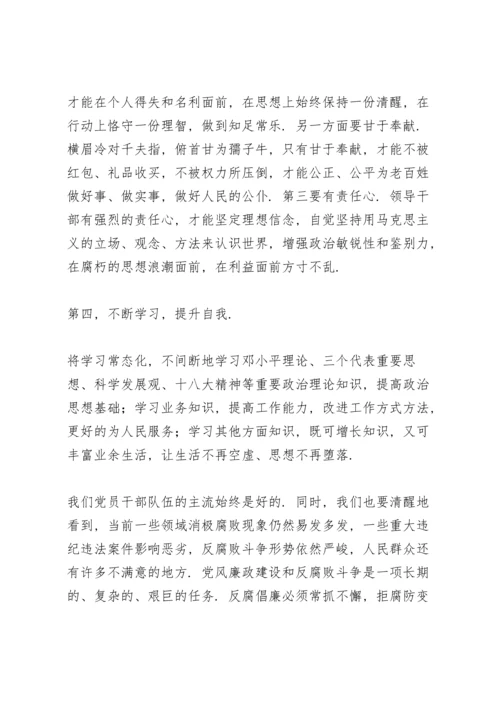 才能在个人得失和名利面前，在思想上始终保持一份清醒，在行动上恪守一份理智，做到知足常乐．另一方面要甘于奉献．横眉冷对千夫指，俯首甘为孺子牛，只有甘于奉献，才能不被红包、礼品收买，不被权力所压倒，才能公正、公平为老百姓做好事、做实事，做好人民的公仆．第三要有责任心．领导干部有强烈的责任心，才能坚定理想信念，自觉坚持用马克思主义的立场、观念、方法来认识世界，增强政治敏锐性和鉴别力，在腐朽的思想浪潮面前，在利益面前方寸不乱．

第四，不断学习，提升自我．

将学习常态化，不间断地学习邓小平理论、三个代表重要思想、科学发展观、十八大精神等重要政治理论知识，提高政治思想基础；学习业务知识，提高工作能力，改进工作方式方法，更好的为人民服务；学习其他方面知识，既可增长知识，又可丰富业余生活，让生活不再空虚、思想不再堕落．

我们党员干部队伍的主流始终是好的．同时，我们也要清醒地看到，当前一些领域消极腐败现象仍然易发多发，一些重大违纪违法案件影响恶劣，反腐败斗争形势依然严峻，人民群众还有许多不满意的地方．党风廉政建设和反腐败斗争是一项长期的、复杂的、艰巨的任务．反腐倡廉必须常抓不懈，拒腐防变